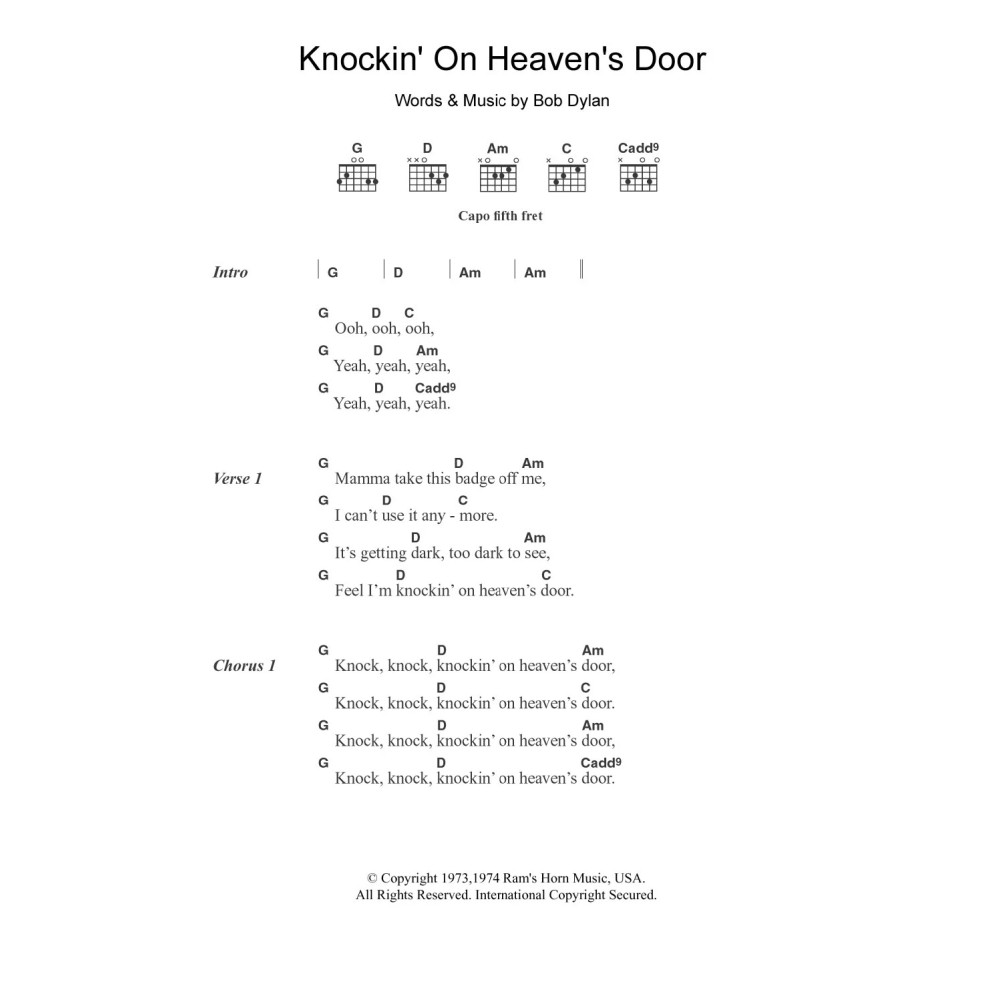 Knockin' On Heaven's Door

Words & Music by Bob Dylan

G D Am C Cadd9

Capo fifth fret

Intro | G | D | Am | Am ||

G D C
Ooh, ooh, ooh,
G D Am
Yeah, yeah, yeah,
G D Cadd9
Yeah, yeah, yeah.

Verse 1
G D Am
Mamma take this badge off me,
G D C
I can't use it any - more.
G D Am
It's getting dark, too dark to see,
G D C
Feel I'm knockin' on heaven's door.

Chorus 1
G D Am
Knock, knock, knockin' on heaven's door,
G D C
Knock, knock, knockin' on heaven's door.
G D Am
Knock, knock, knockin' on heaven's door,
G D Cadd9
Knock, knock, knockin' on heaven's door.

© Copyright 1973,1974 Ram's Horn Music, USA.
All Rights Reserved. International Copyright Secured.